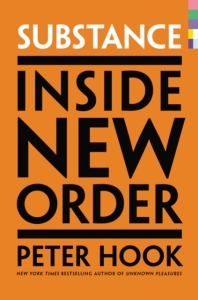 SUBSTANCE

INSIDE NEW ORDER

PETER HOOK

NEW YORK TIMES BESTSELLING AUTHOR OF UNKNOWN PLEASURES